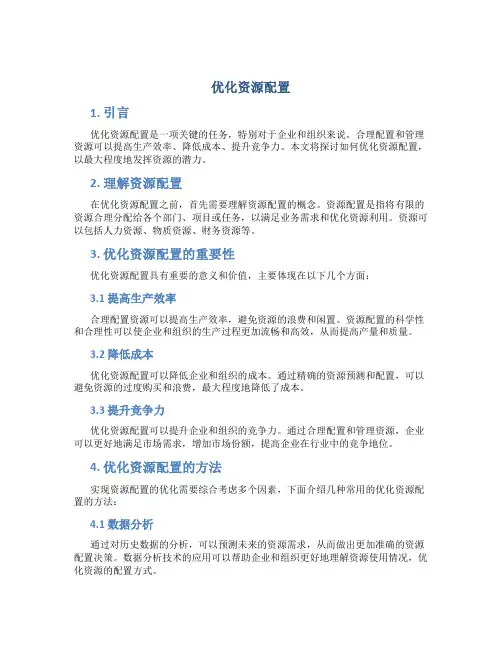 优化资源配置

1. 引言

优化资源配置是一项关键的任务，特别对于企业和组织来说。合理配置和管理资源可以提高生产效率、降低成本、提升竞争力。本文将探讨如何优化资源配置，以最大程度地发挥资源的潜力。

2. 理解资源配置

在优化资源配置之前，首先需要理解资源配置的概念。资源配置是指将有限的资源合理分配给各个部门、项目或任务，以满足业务需求和优化资源利用。资源可以包括人力资源、物质资源、财务资源等。

3. 优化资源配置的重要性

优化资源配置具有重要的意义和价值，主要体现在以下几个方面：

3.1 提高生产效率

合理配置资源可以提高生产效率，避免资源的浪费和闲置。资源配置的科学性和合理性可以使企业和组织的生产过程更加流畅和高效，从而提高产量和质量。

3.2 降低成本

优化资源配置可以降低企业和组织的成本。通过精确的资源预测和配置，可以避免资源的过度购买和浪费，最大程度地降低了成本。

3.3 提升竞争力

优化资源配置可以提升企业和组织的竞争力。通过合理配置和管理资源，企业可以更好地满足市场需求，增加市场份额，提高企业在行业中的竞争地位。

4. 优化资源配置的方法

实现资源配置的优化需要综合考虑多个因素，下面介绍几种常用的优化资源配置的方法：

4.1 数据分析

通过对历史数据的分析，可以预测未来的资源需求，从而做出更加准确的资源配置决策。数据分析技术的应用可以帮助企业和组织更好地理解资源使用情况，优化资源的配置方式。